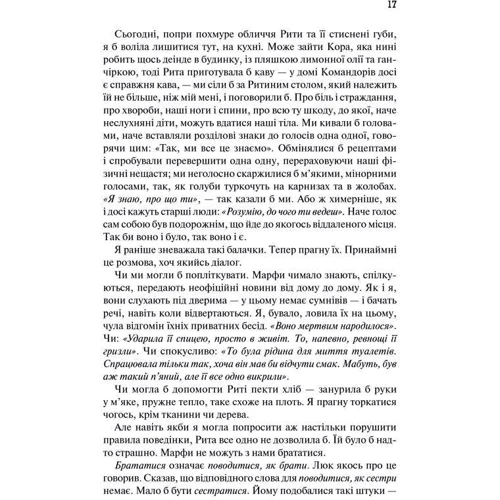 17

Сьогодні, попри похмуре обличчя Рити та її стиснені губи, я б воліла лишитися тут, на кухні. Може зайти Кора, яка нині робить щось деінде в будинку, із пляшкою лимонної олії та ганчіркою, тоді Рита приготувала б каву — у домі Командорів досі є справжня кава, — ми сіли б за Ритиним столом, який належить їй не більше, ніж мій мені, і поговорили б. Про біль і страждання, про хвороби, наші ноги і спини, про всю ту шкоду, до якої, наче неслухняні діти, можуть вдатися наші тіла. Ми кивали б головами, наче вставляли розділові знаки до голосів одна одної, говорячи цим: «Так, ми все це знаємо». Обмінялися б рецептами і спробували перевершити одна одну, перераховуючи наші фізичні нещастя; ми неголосно скаржилися б м'якими, мінорними голосами, так, як голуби туркочуть на карнизах та в жолобах. «Я знаю, про що ти», — так казали б ми. Або ж химерніше, як і досі кажуть старші люди: «Розумію, до чого ти ведеш». Наче голос сам собою був подорожнім, що йде до якогось віддаленого місця. Так би воно і було, так воно і є.

Я раніше зневажала такі балачки. Тепер прагну їх. Принаймні це розмова, хоч якийсь діалог.

Чи ми могли б попліткувати. Марфи чимало знають, спілкуються, передають неофіційні новини від дому до дому. Як і я, вони слухають під дверима — у цьому немає сумнівів — і бачать речі, навіть коли відвертаються. Я, бувало, ловила їх на цьому, чула відгомін їхніх приватних бесід. «Воно мертвим народилося». Чи: «Ударила її спицею, просто в живіт. То, напевно, ревнощі її гризли». Чи спокусливо: «То була рідина для миття туалетів. Спрацювала тільки так, хоча він мав би відчути смак. Мабуть, був аж такий п'яний, але її все одно викрили».

Чи могла б допомогти Риті пекти хліб — занурила б руки у м'яке, пружне тепло, таке схоже на плоть. Я прагну торкатися чогось, крім тканини чи дерева.

Але навіть якби я могла попросити аж настільки порушити правила поведінки, Рита все одно не дозволила б. Їй було б надто страшно. Марфи не можуть з нами брататися.

Брататися означає поводитися, як брати. Люк якось про це говорив. Сказав, що відповідного слова для поводитися, як сестри немає. Мало б бути сестратися. Йому подобалися такі штуки —